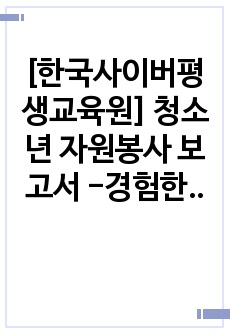 [한국사이버평생교육원] 청소년 자원봉사 보고서 -경험한..